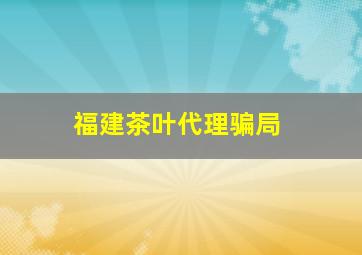 福建茶叶代理骗局